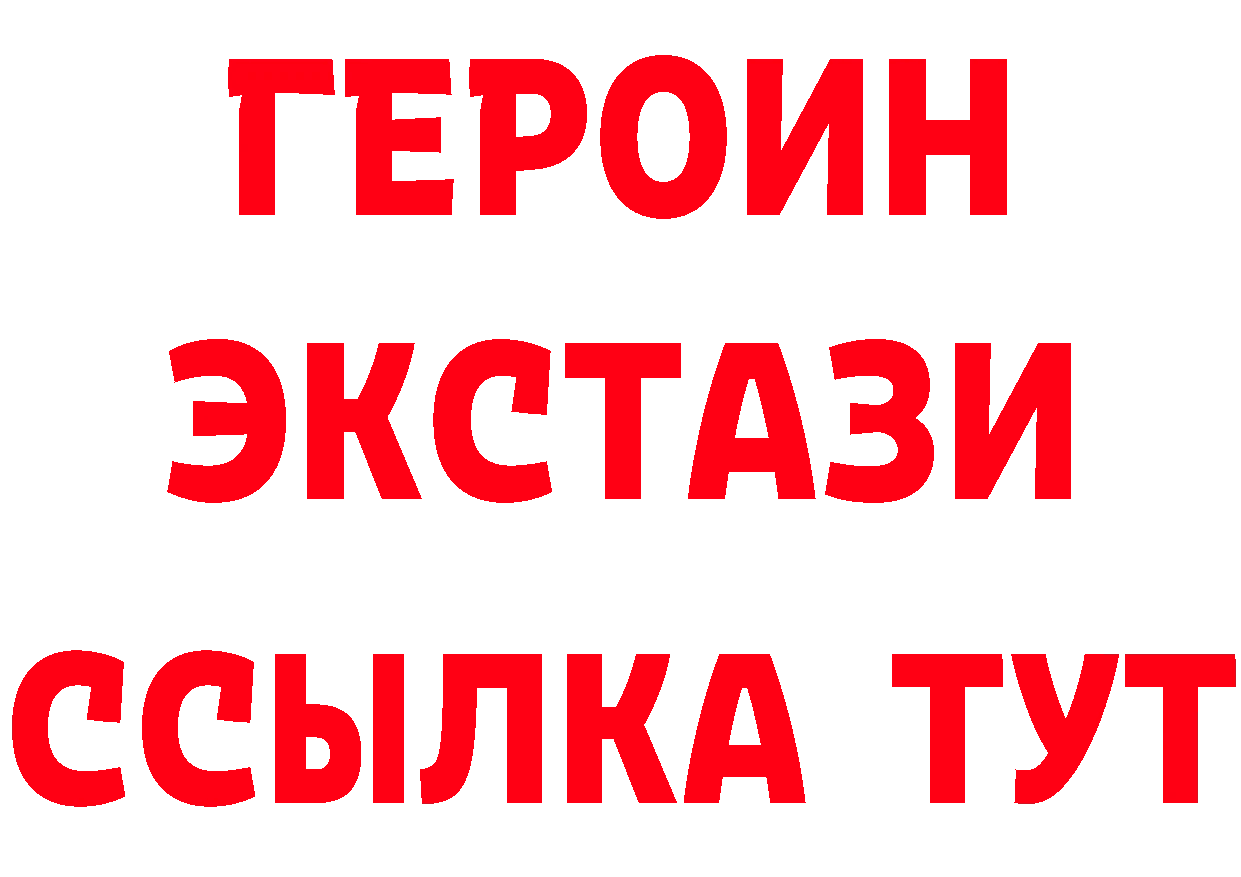 ГЕРОИН
ЭКСТАЗИ
ССЫЛКА ТУТ